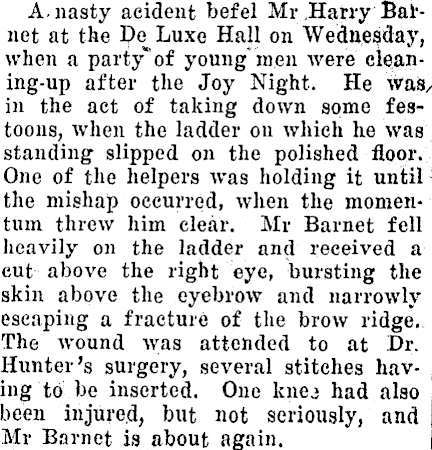 A nasty acident befel Mr Harry Barnet at the De Luxe Hall on Wednesday, when a party of young men were cleaning-up after the Joy Night. He was in the act of taking down some festoons, when the ladder on which he was standing slipped on the polished floor. One of the helpers was holding it until the mishap occurred, when the momentum threw him clear. Mr Barnet fell heavily on the ladder and received a cut above the right eye, bursting the skin above the eyebrow and narrowly escaping a fracture of the brow ridge. The wound was attended to at Dr. Hunter's surgery, several stitches having to be inserted. One knee had also been injured, but not seriously, and Mr Barnet is about again.